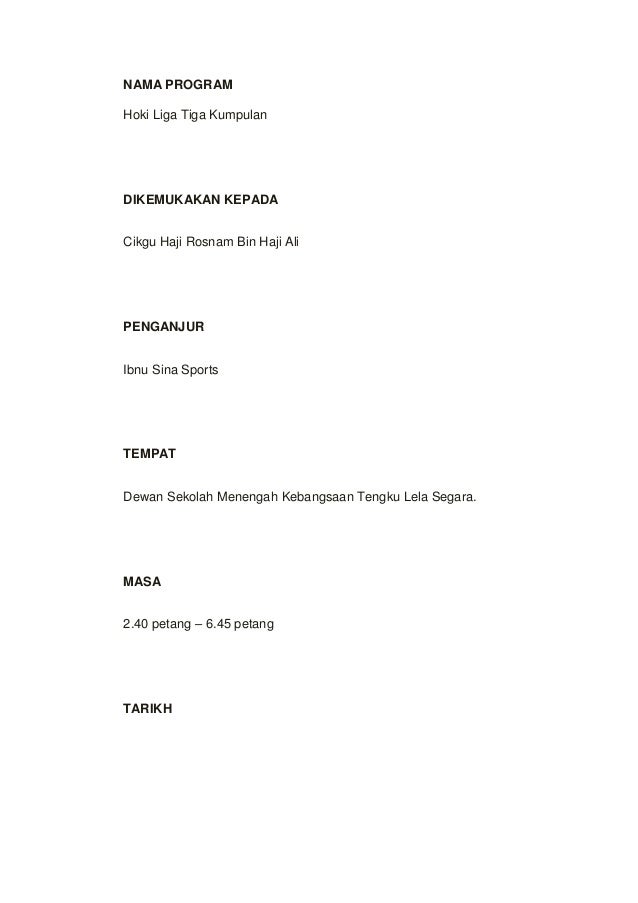 NAMA PROGRAM

Hoki Liga Tiga Kumpulan

DIKEMUKAKAN KEPADA

Cikgu Haji Rosnam Bin Haji Ali

PENGANJUR

Ibnu Sina Sports

TEMPAT

Dewan Sekolah Menengah Kebangsaan Tengku Lela Segara.

MASA

2.40 petang – 6.45 petang

TARIKH